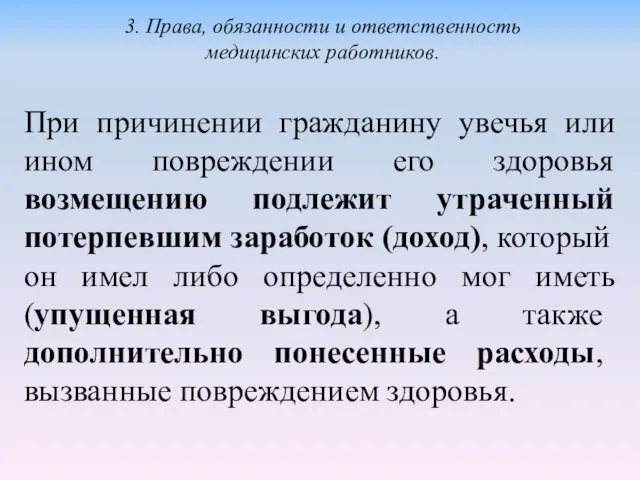 3. Права, обязанности и ответственность медицинских работников.

При причинении гражданину увечья или ином повреждении его здоровья возмещению подлежит утраченный потерпевшим заработок (доход), который он имел либо определенно мог иметь (упущенная выгода), а также дополнительно понесенные расходы, вызванные повреждением здоровья.